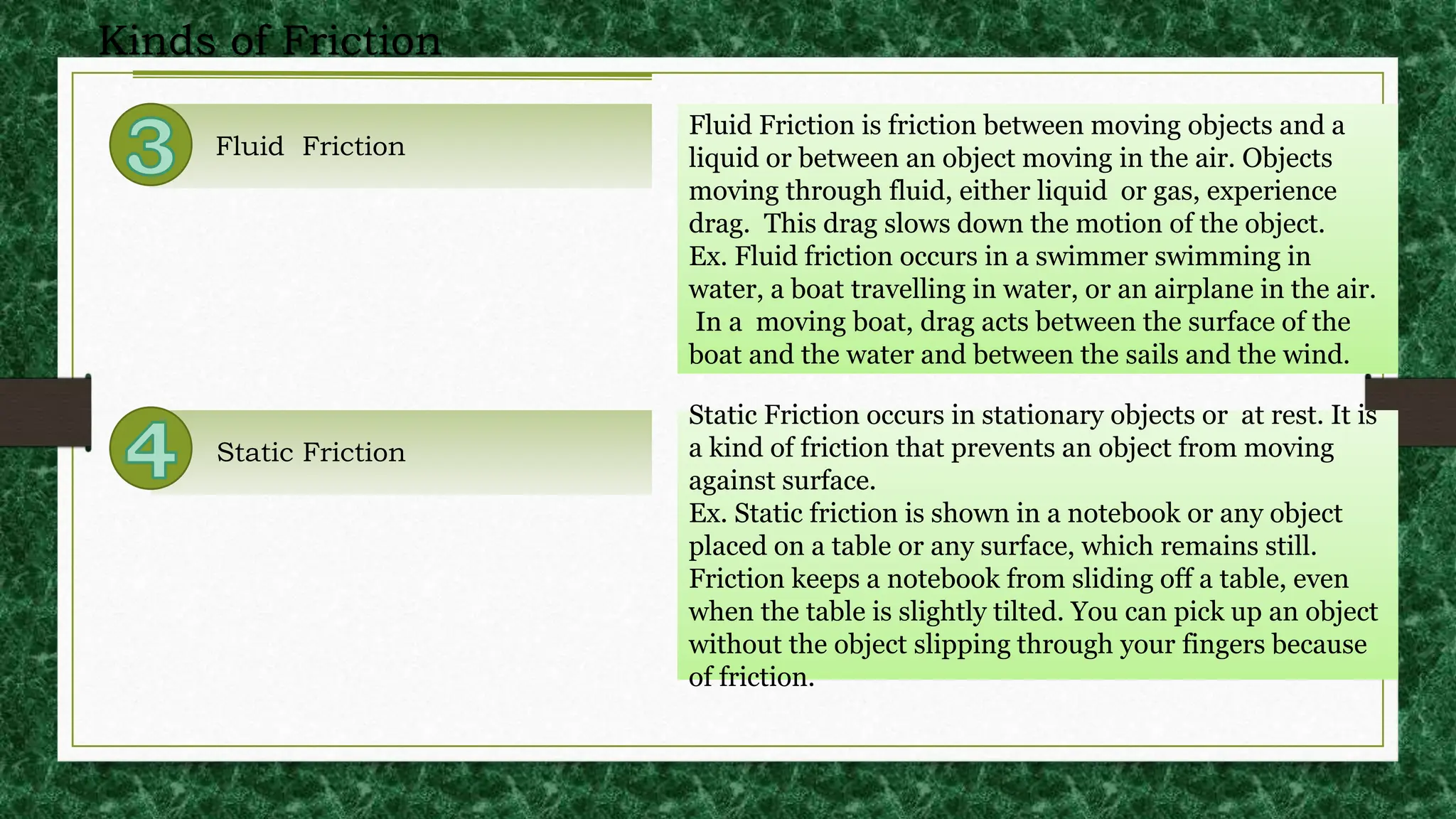 Kinds of Friction

3

Fluid Friction

Fluid Friction is friction between moving objects and a liquid or between an object moving in the air. Objects moving through fluid, either liquid or gas, experience drag. This drag slows down the motion of the object.
Ex. Fluid friction occurs in a swimmer swimming in water, a boat travelling in water, or an airplane in the air. In a moving boat, drag acts between the surface of the boat and the water and between the sails and the wind.

4

Static Friction

Static Friction occurs in stationary objects or at rest. It is a kind of friction that prevents an object from moving against surface.
Ex. Static friction is shown in a notebook or any object placed on a table or any surface, which remains still. Friction keeps a notebook from sliding off a table, even when the table is slightly tilted. You can pick up an object without the object slipping through your fingers because of friction.